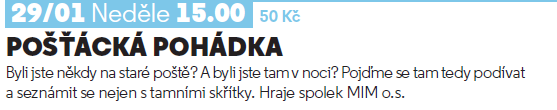 29/01 Neděle 15.00 50 Kč

POŠŤÁCKÁ POHÁDKA

Byli jste někdy na staré poště? A byli jste tam v noci? Pojďme se tam tedy podívat a seznámit se nejen s tamními skřítky. Hraje spolek MIM o.s.